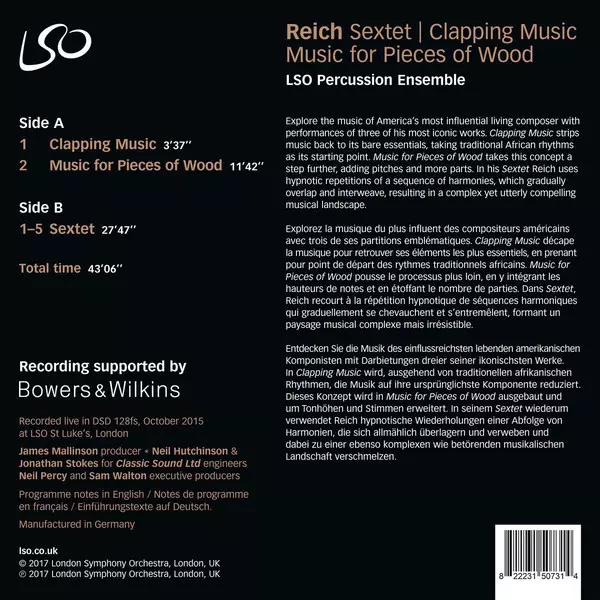 LSO

Side A
1 Clapping Music 3'37''
2 Music for Pieces of Wood 11'42''

Side B
1–5 Sextet 27'47''

Total time 43'06''

Recording supported by
Bowers & Wilkins

Recorded live in DSD 128fs, October 2015 at LSO St Luke's, London

James Mallinson producer • Neil Hutchinson & Jonathan Stokes for Classic Sound Ltd engineers
Neil Percy and Sam Walton executive producers

Programme notes in English / Notes de programme en français / Einführungstexte auf Deutsch.

Manufactured in Germany

lso.co.uk
© 2017 London Symphony Orchestra, London, UK
℗ 2017 London Symphony Orchestra, London, UK

Reich Sextet | Clapping Music
Music for Pieces of Wood
LSO Percussion Ensemble

Explore the music of America's most influential living composer with performances of three of his most iconic works. Clapping Music strips music back to its bare essentials, taking traditional African rhythms as its starting point. Music for Pieces of Wood takes this concept a step further, adding pitches and more parts. In his Sextet Reich uses hypnotic repetitions of a sequence of harmonies, which gradually overlap and interweave, resulting in a complex yet utterly compelling musical landscape.

Explorez la musique du plus influent des compositeurs américains avec trois de ses partitions emblématiques. Clapping Music décape la musique pour retrouver ses éléments les plus essentiels, en prenant pour point de départ des rythmes traditionnels africains. Music for Pieces of Wood pousse le processus plus loin, en y intégrant les hauteurs de notes et en étoffant le nombre de parties. Dans Sextet, Reich recourt à la répétition hypnotique de séquences harmoniques qui graduellement se chevauchent et s'entremêlent, formant un paysage musical complexe mais irrésistible.

Entdecken Sie die Musik des einflussreichsten lebenden amerikanischen Komponisten mit Darbietungen dreier seiner ikonischsten Werke. In Clapping Music wird, ausgehend von traditionellen afrikanischen Rhythmen, die Musik auf ihre ursprünglichste Komponente reduziert. Dieses Konzept wird in Music for Pieces of Wood ausgebaut und um Tonhöhen und Stimmen erweitert. In seinem Sextet wiederum verwendet Reich hypnotische Wiederholungen einer Abfolge von Harmonien, die sich allmählich überlagern und verweben und dabei zu einer ebenso komplexen wie betörenden musikalischen Landschaft verschmelzen.

8 22231 50731 4